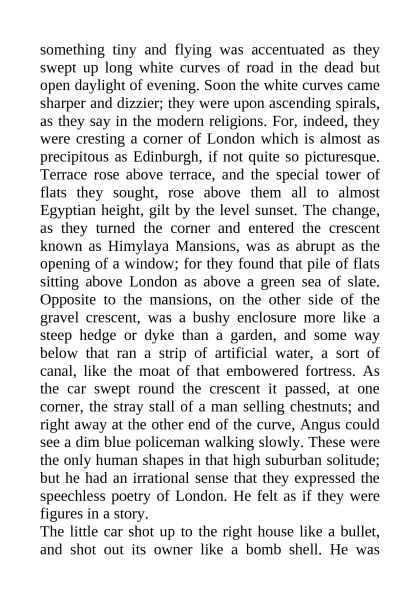 something tiny and flying was accentuated as they swept up long white curves of road in the dead but open daylight of evening. Soon the white curves came sharper and dizzier; they were upon ascending spirals, as they say in the modern religions. For, indeed, they were cresting a corner of London which is almost as precipitous as Edinburgh, if not quite so picturesque. Terrace rose above terrace, and the special tower of flats they sought, rose above them all to almost Egyptian height, gilt by the level sunset. The change, as they turned the corner and entered the crescent known as Himylaya Mansions, was as abrupt as the opening of a window; for they found that pile of flats sitting above London as above a green sea of slate. Opposite to the mansions, on the other side of the gravel crescent, was a bushy enclosure more like a steep hedge or dyke than a garden, and some way below that ran a strip of artificial water, a sort of canal, like the moat of that embowered fortress. As the car swept round the crescent it passed, at one corner, the stray stall of a man selling chestnuts; and right away at the other end of the curve, Angus could see a dim blue policeman walking slowly. These were the only human shapes in that high suburban solitude; but he had an irrational sense that they expressed the speechless poetry of London. He felt as if they were figures in a story.
The little car shot up to the right house like a bullet, and shot out its owner like a bomb shell. He was